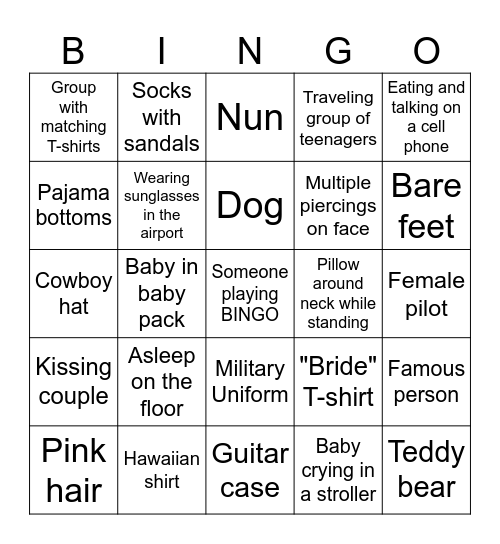 | B | I | N | G | O |
|---|---|---|---|---|
| Group with matching T-shirts | Socks with sandals | Nun | Traveling group of teenagers | Eating and talking on a cell phone |
| Pajama bottoms | Wearing sunglasses in the airport | Dog | Multiple piercings on face | Bare feet |
| Cowboy hat | Baby in baby pack | Someone playing BINGO | Pillow around neck while standing | Female pilot |
| Kissing couple | Asleep on the floor | Military Uniform | "Bride" T-shirt | Famous person |
| Pink hair | Hawaiian shirt | Guitar case | Baby crying in a stroller | Teddy bear |